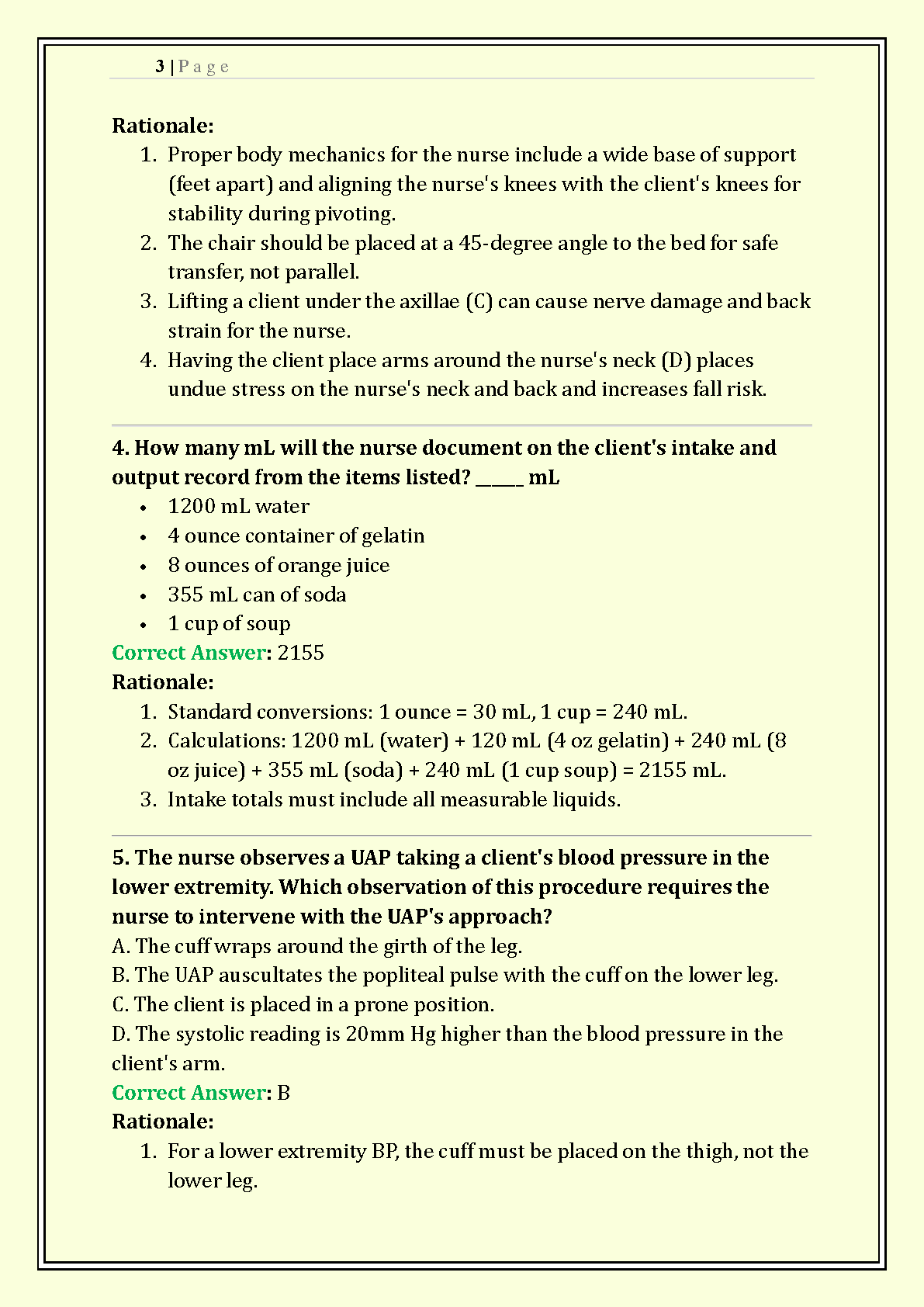 3 | P a g e

Rationale:

1. Proper body mechanics for the nurse include a wide base of support (feet apart) and aligning the nurse's knees with the client's knees for stability during pivoting.
2. The chair should be placed at a 45-degree angle to the bed for safe transfer, not parallel.
3. Lifting a client under the axillae (C) can cause nerve damage and back strain for the nurse.
4. Having the client place arms around the nurse's neck (D) places undue stress on the nurse's neck and back and increases fall risk.

4. How many mL will the nurse document on the client's intake and output record from the items listed? ____ mL

• 1200 mL water
• 4 ounce container of gelatin
• 8 ounces of orange juice
• 355 mL can of soda
• 1 cup of soup

Correct Answer: 2155

Rationale:

1. Standard conversions: 1 ounce = 30 mL, 1 cup = 240 mL.
2. Calculations: 1200 mL (water) + 120 mL (4 oz gelatin) + 240 mL (8 oz juice) + 355 mL (soda) + 240 mL (1 cup soup) = 2155 mL.
3. Intake totals must include all measurable liquids.

5. The nurse observes a UAP taking a client's blood pressure in the lower extremity. Which observation of this procedure requires the nurse to intervene with the UAP's approach?

A. The cuff wraps around the girth of the leg.
B. The UAP auscultates the popliteal pulse with the cuff on the lower leg.
C. The client is placed in a prone position.
D. The systolic reading is 20mm Hg higher than the blood pressure in the client's arm.

Correct Answer: B

Rationale:

1. For a lower extremity BP, the cuff must be placed on the thigh, not the lower leg.